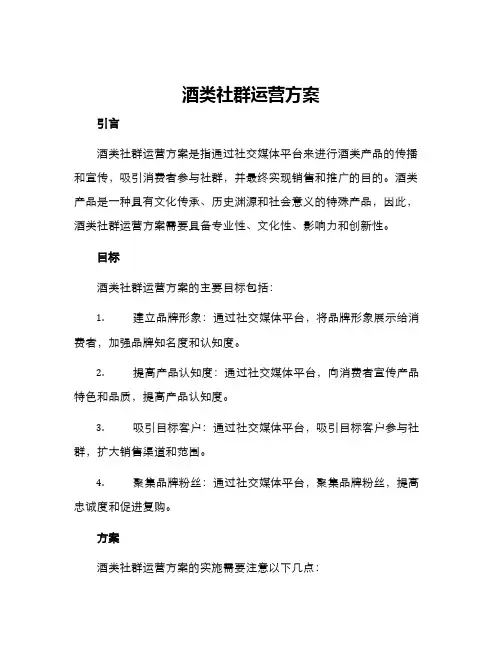 酒类社群运营方案

引言

酒类社群运营方案是指通过社交媒体平台来进行酒类产品的传播和宣传，吸引消费者参与社群，并最终实现销售和推广的目的。酒类产品是一种具有文化传承、历史渊源和社会意义的特殊产品，因此，酒类社群运营方案需要具备专业性、文化性、影响力和创新性。

目标

酒类社群运营方案的主要目标包括：

1. 建立品牌形象：通过社交媒体平台，将品牌形象展示给消费者，加强品牌知名度和认知度。

2. 提高产品认知度：通过社交媒体平台，向消费者宣传产品特色和品质，提高产品认知度。

3. 吸引目标客户：通过社交媒体平台，吸引目标客户参与社群，扩大销售渠道和范围。

4. 聚集品牌粉丝：通过社交媒体平台，聚集品牌粉丝，提高忠诚度和促进复购。

方案

酒类社群运营方案的实施需要注意以下几点：